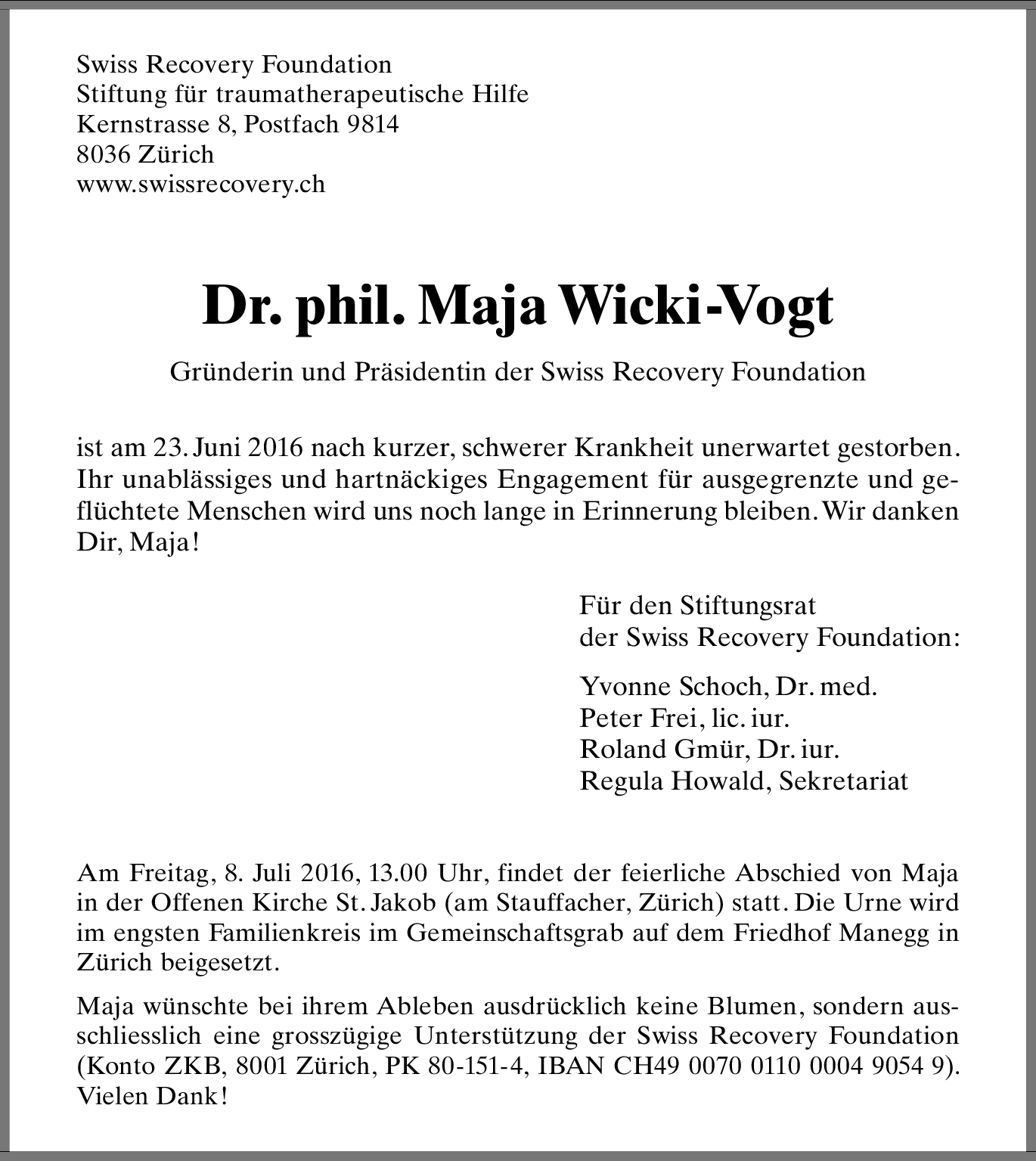 Swiss Recovery Foundation
Stiftung für traumatherapeutische Hilfe
Kernstrasse 8, Postfach 9814
8036 Zürich
www.swissrecovery.ch

Dr. phil. Maja Wicki-Vogt

Gründerin und Präsidentin der Swiss Recovery Foundation

ist am 23. Juni 2016 nach kurzer, schwerer Krankheit unerwartet gestorben. Ihr unablässiges und hartnäckiges Engagement für ausgegrenzte und geflüchtete Menschen wird uns noch lange in Erinnerung bleiben. Wir danken Dir, Maja!

Für den Stiftungsrat
der Swiss Recovery Foundation:

Yvonne Schoch, Dr. med.
Peter Frei, lic. iur.
Roland Gmür, Dr. iur.
Regula Howald, Sekretariat

Am Freitag, 8. Juli 2016, 13.00 Uhr, findet der feierliche Abschied von Maja in der Offenen Kirche St. Jakob (am Stauffacher, Zürich) statt. Die Urne wird im engsten Familienkreis im Gemeinschaftsgrab auf dem Friedhof Manegg in Zürich beigesetzt.

Maja wünschte bei ihrem Ableben ausdrücklich keine Blumen, sondern ausschliesslich eine grosszügige Unterstützung der Swiss Recovery Foundation (Konto ZKB, 8001 Zürich, PK 80-151-4, IBAN CH49 0070 0110 0004 9054 9). Vielen Dank!